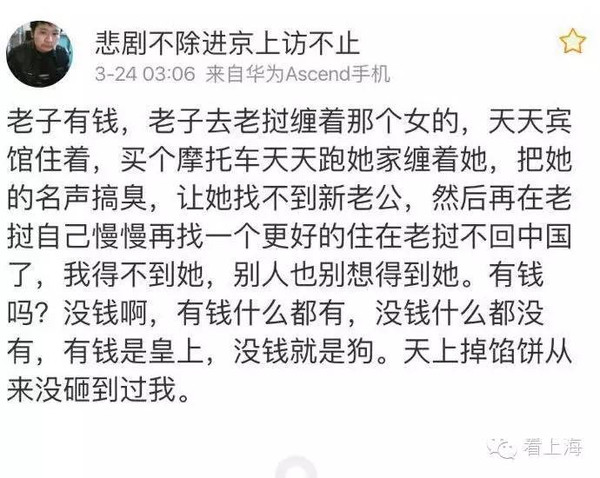 悲剧不除进京上访不止
3-24 03:06 来自华为Ascend手机

老子有钱，老子去老挝缠着那个女的，天天宾馆住着，买个摩托车天天跑她家缠着她，把她的名声搞臭，让她找不到新老公，然后再在老挝自己慢慢再找一个更好的住在老挝不回中国了，我得不到她，别人也别想得到她。有钱吗？没钱啊，有钱什么都有，没钱什么都没有，有钱是皇上，没钱就是狗。天上掉馅饼从来没砸到过我。

看上海